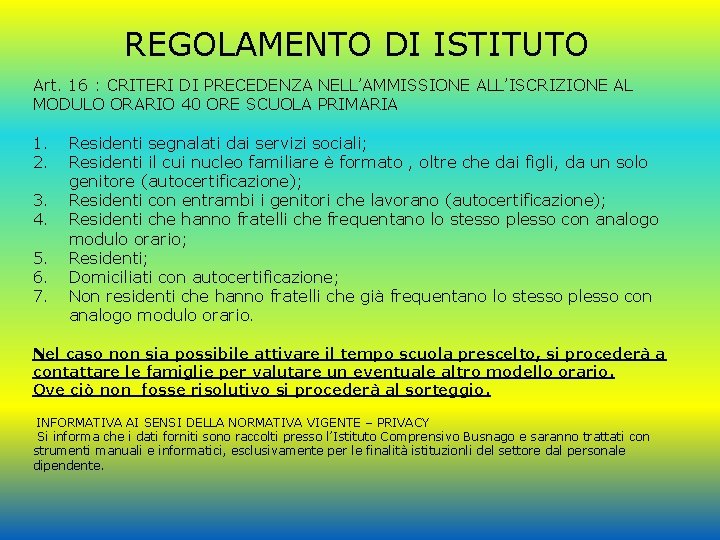 REGOLAMENTO DI ISTITUTO

Art. 16 : CRITERI DI PRECEDENZA NELL'AMMISSIONE ALL'ISCRIZIONE AL MODULO ORARIO 40 ORE SCUOLA PRIMARIA

1. Residenti segnalati dai servizi sociali;
2. Residenti il cui nucleo familiare è formato , oltre che dai figli, da un solo genitore (autocertificazione);
3. Residenti con entrambi i genitori che lavorano (autocertificazione);
4. Residenti che hanno fratelli che frequentano lo stesso plesso con analogo modulo orario;
5. Residenti;
6. Domiciliati con autocertificazione;
7. Non residenti che hanno fratelli che già frequentano lo stesso plesso con analogo modulo orario.

Nel caso non sia possibile attivare il tempo scuola prescelto, si procederà a contattare le famiglie per valutare un eventuale altro modello orario.
Ove ciò non fosse risolutivo si procederà al sorteggio.

INFORMATIVA AI SENSI DELLA NORMATIVA VIGENTE – PRIVACY
Si informa che i dati forniti sono raccolti presso l'Istituto Comprensivo Busnago e saranno trattati con strumenti manuali e informatici, esclusivamente per le finalità istituzionli del settore dal personale dipendente.